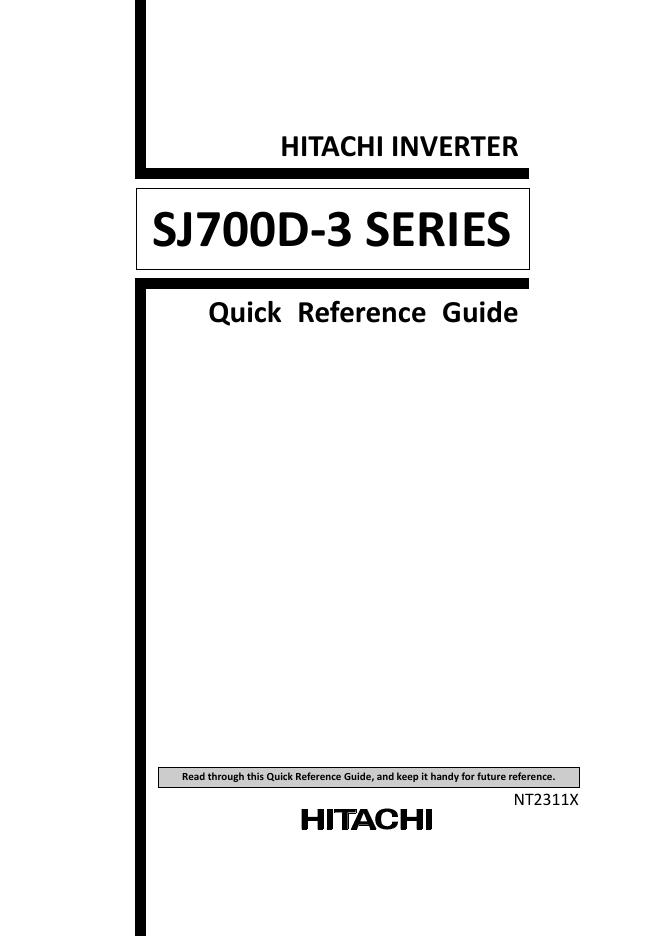 HITACHI INVERTER

SJ700D-3 SERIES

Quick Reference Guide

Read through this Quick Reference Guide, and keep it handy for future reference.

NT2311X

HITACHI